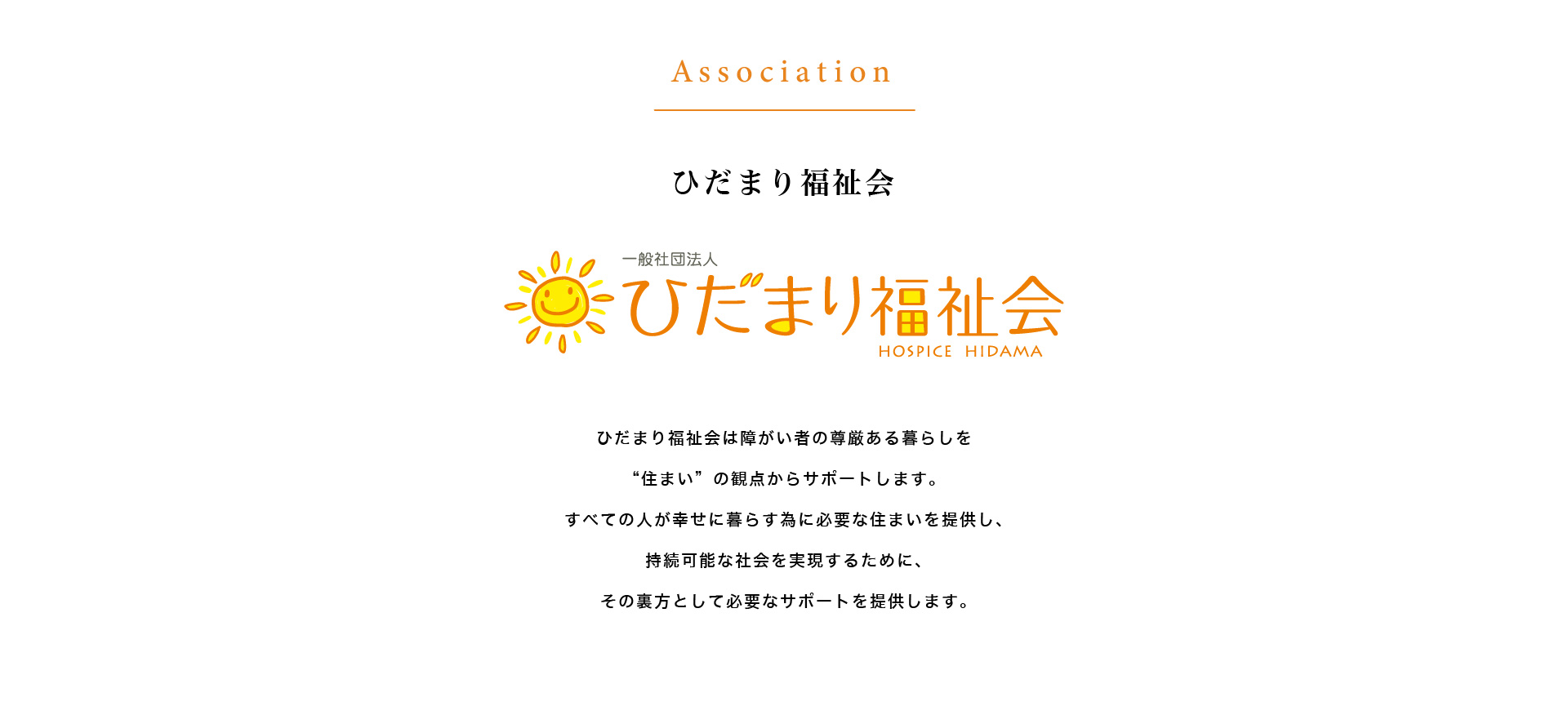 Association

ひだまり福祉会

一般社団法人
ひだまり福祉会
HOSPICE HIDAMA

ひだまり福祉会は障がい者の尊厳ある暮らしを

“住まい”の観点からサポートします。

すべての人が幸せに暮らす為に必要な住まいを提供し、

持続可能な社会を実現するために、

その裏方として必要なサポートを提供します。